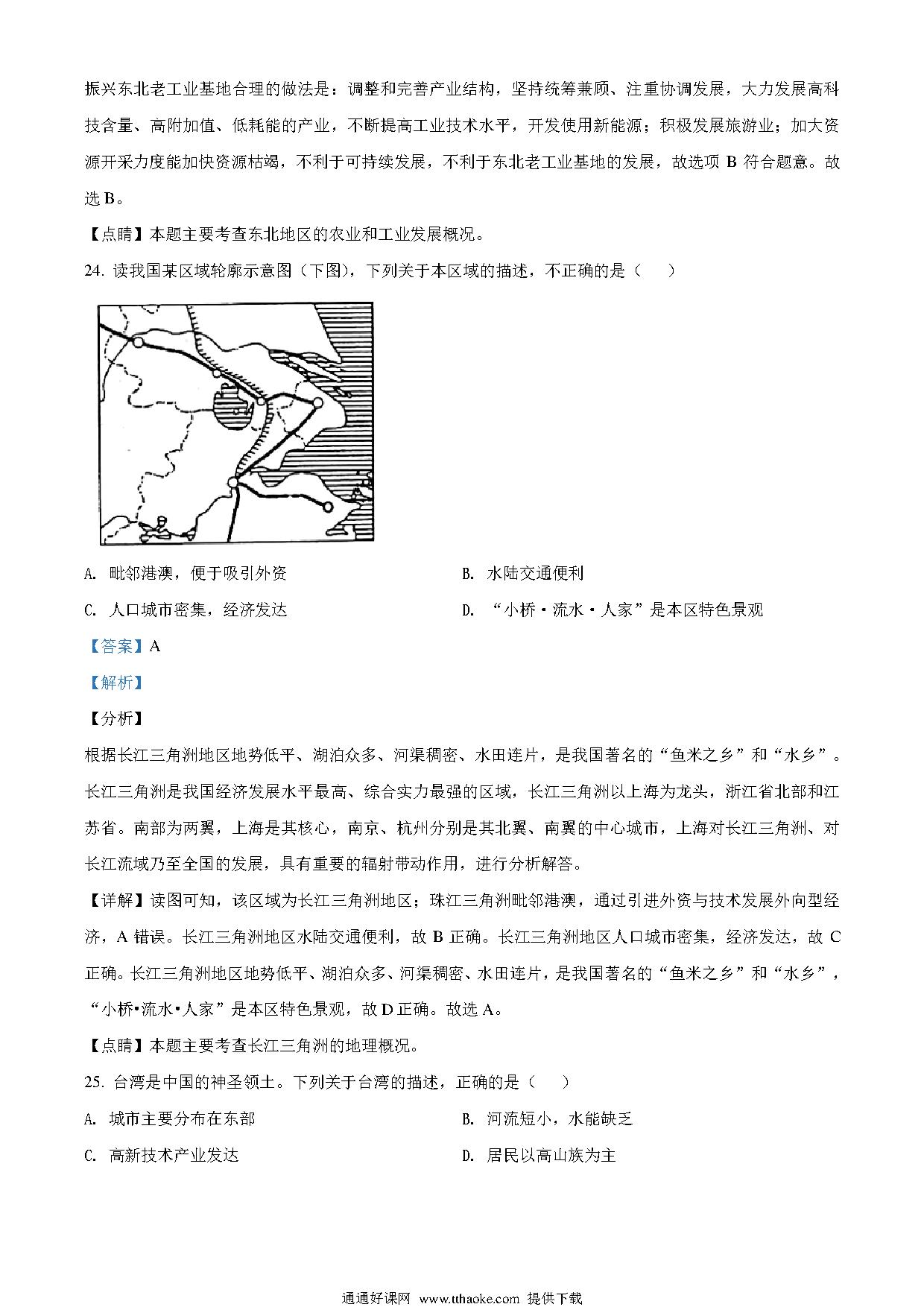 振兴东北老工业基地合理的做法是：调整和完善产业结构，坚持统筹兼顾、注重协调发展，大力发展高科技含量、高附加值、低耗能的产业，不断提高工业技术水平，开发使用新能源；积极发展旅游业；加大资源开采力度能加快资源枯竭，不利于可持续发展，不利于东北老工业基地的发展，故选项 B 符合题意。故选 B。

【点睛】本题主要考查东北地区的农业和工业发展概况。

24. 读我国某区域轮廓示意图（下图），下列关于本区域的描述，不正确的是（　　）

A. 毗邻港澳，便于吸引外资

B. 水陆交通便利

C. 人口城市密集，经济发达

D. “小桥·流水·人家”是本区特色景观

【答案】A

【解析】

【分析】

根据长江三角洲地区地势低平、湖泊众多、河渠稠密、水田连片，是我国著名的“鱼米之乡”和“水乡”。长江三角洲是我国经济发展水平最高、综合实力最强的区域，长江三角洲以上海为龙头，浙江省北部和江苏省。南部为两翼，上海是其核心，南京、杭州分别是其北翼、南翼的中心城市，上海对长江三角洲、对长江流域乃至全国的发展，具有重要的辐射带动作用，进行分析解答。

【详解】读图可知，该区域为长江三角洲地区；珠江三角洲毗邻港澳，通过引进外资与技术发展外向型经济，A 错误。长江三角洲地区水陆交通便利，故 B 正确。长江三角洲地区人口城市密集，经济发达，故 C 正确。长江三角洲地区地势低平、湖泊众多、河渠稠密、水田连片，是我国著名的“鱼米之乡”和“水乡”，“小桥•流水•人家”是本区特色景观，故 D 正确。故选 A。

【点睛】本题主要考查长江三角洲的地理概况。

25. 台湾是中国的神圣领土。下列关于台湾的描述，正确的是（　　）

A. 城市主要分布在东部

B. 河流短小，水能缺乏

C. 高新技术产业发达

D. 居民以高山族为主

通通好课网 www.tthaoke.com 提供下载